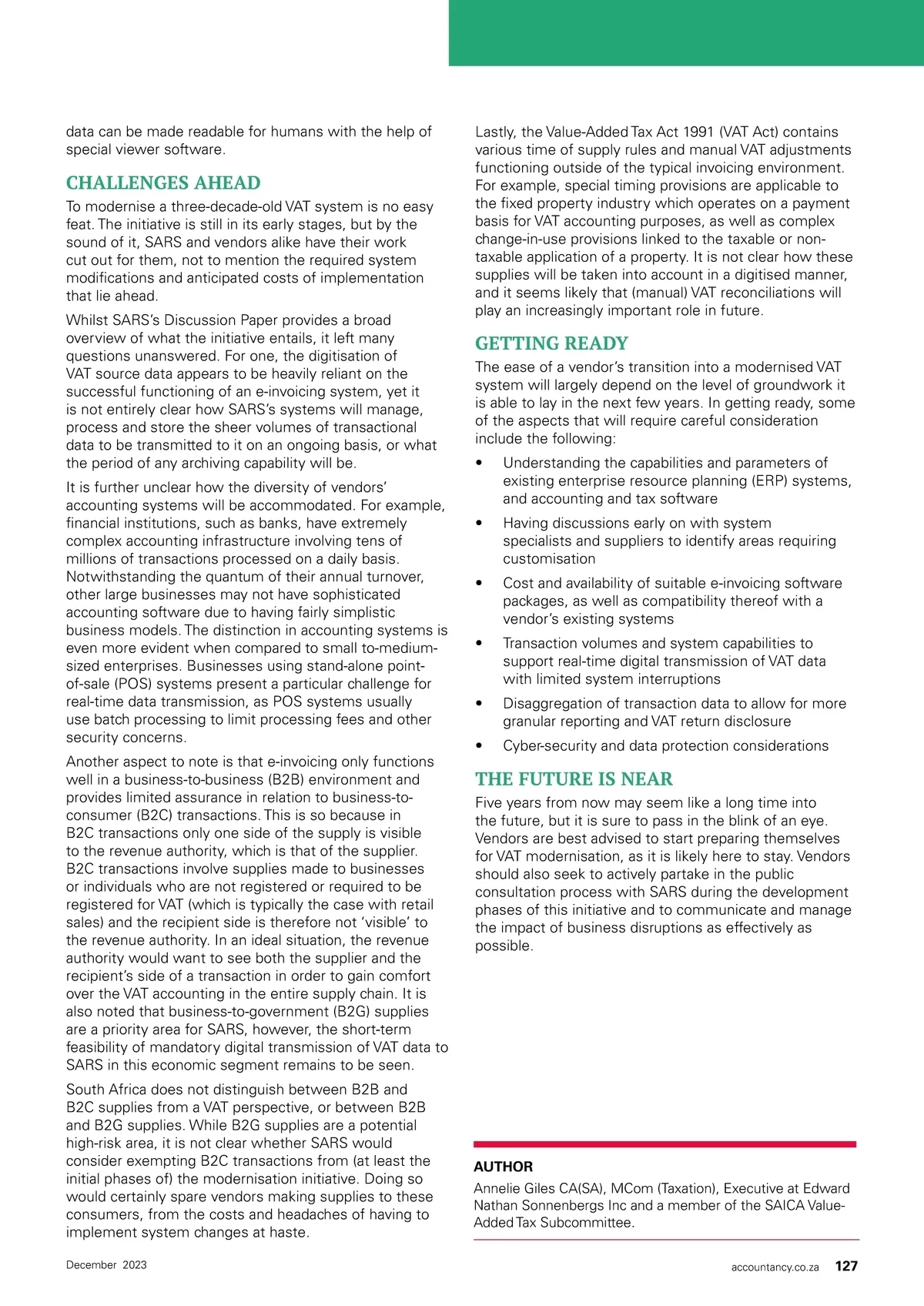 data can be made readable for humans with the help of special viewer software.

CHALLENGES AHEAD

To modernise a three-decade-old VAT system is no easy feat. The initiative is still in its early stages, but by the sound of it, SARS and vendors alike have their work cut out for them, not to mention the required system modifications and anticipated costs of implementation that lie ahead.

Whilst SARS's Discussion Paper provides a broad overview of what the initiative entails, it left many questions unanswered. For one, the digitisation of VAT source data appears to be heavily reliant on the successful functioning of an e-invoicing system, yet it is not entirely clear how SARS's systems will manage, process and store the sheer volumes of transactional data to be transmitted to it on an ongoing basis, or what the period of any archiving capability will be.

It is further unclear how the diversity of vendors' accounting systems will be accommodated. For example, financial institutions, such as banks, have extremely complex accounting infrastructure involving tens of millions of transactions processed on a daily basis. Notwithstanding the quantum of their annual turnover, other large businesses may not have sophisticated accounting software due to having fairly simplistic business models. The distinction in accounting systems is even more evident when compared to small to-medium-sized enterprises. Businesses using stand-alone point-of-sale (POS) systems present a particular challenge for real-time data transmission, as POS systems usually use batch processing to limit processing fees and other security concerns.

Another aspect to note is that e-invoicing only functions well in a business-to-business (B2B) environment and provides limited assurance in relation to business-to-consumer (B2C) transactions. This is so because in B2C transactions only one side of the supply is visible to the revenue authority, which is that of the supplier. B2C transactions involve supplies made to businesses or individuals who are not registered or required to be registered for VAT (which is typically the case with retail sales) and the recipient side is therefore not 'visible' to the revenue authority. In an ideal situation, the revenue authority would want to see both the supplier and the recipient's side of a transaction in order to gain comfort over the VAT accounting in the entire supply chain. It is also noted that business-to-government (B2G) supplies are a priority area for SARS, however, the short-term feasibility of mandatory digital transmission of VAT data to SARS in this economic segment remains to be seen.

South Africa does not distinguish between B2B and B2C supplies from a VAT perspective, or between B2B and B2G supplies. While B2G supplies are a potential high-risk area, it is not clear whether SARS would consider exempting B2C transactions from (at least the initial phases of) the modernisation initiative. Doing so would certainly spare vendors making supplies to these consumers, from the costs and headaches of having to implement system changes at haste.

Lastly, the Value-Added Tax Act 1991 (VAT Act) contains various time of supply rules and manual VAT adjustments functioning outside of the typical invoicing environment. For example, special timing provisions are applicable to the fixed property industry which operates on a payment basis for VAT accounting purposes, as well as complex change-in-use provisions linked to the taxable or non-taxable application of a property. It is not clear how these supplies will be taken into account in a digitised manner, and it seems likely that (manual) VAT reconciliations will play an increasingly important role in future.

GETTING READY

The ease of a vendor's transition into a modernised VAT system will largely depend on the level of groundwork it is able to lay in the next few years. In getting ready, some of the aspects that will require careful consideration include the following:

• Understanding the capabilities and parameters of existing enterprise resource planning (ERP) systems, and accounting and tax software
• Having discussions early on with system specialists and suppliers to identify areas requiring customisation
• Cost and availability of suitable e-invoicing software packages, as well as compatibility thereof with a vendor's existing systems
• Transaction volumes and system capabilities to support real-time digital transmission of VAT data with limited system interruptions
• Disaggregation of transaction data to allow for more granular reporting and VAT return disclosure
• Cyber-security and data protection considerations

THE FUTURE IS NEAR

Five years from now may seem like a long time into the future, but it is sure to pass in the blink of an eye. Vendors are best advised to start preparing themselves for VAT modernisation, as it is likely here to stay. Vendors should also seek to actively partake in the public consultation process with SARS during the development phases of this initiative and to communicate and manage the impact of business disruptions as effectively as possible.

AUTHOR

Annelie Giles CA(SA), MCom (Taxation), Executive at Edward Nathan Sonnenbergs Inc and a member of the SAICA Value-Added Tax Subcommittee.

December 2023

accountancy.co.za 127